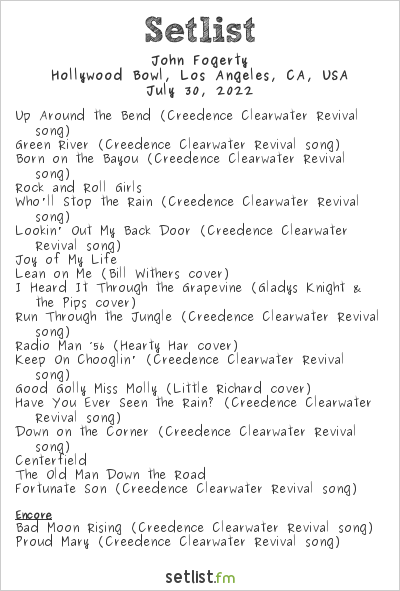 Setlist

John Fogerty
Hollywood Bowl, Los Angeles, CA, USA
July 30, 2022

Up Around the Bend (Creedence Clearwater Revival song)
Green River (Creedence Clearwater Revival song)
Born on the Bayou (Creedence Clearwater Revival song)
Rock and Roll Girls
Who'll Stop the Rain (Creedence Clearwater Revival song)
Lookin' Out My Back Door (Creedence Clearwater Revival song)
Joy of My Life
Lean on Me (Bill Withers cover)
I Heard It Through the Grapevine (Gladys Knight & the Pips cover)
Run Through the Jungle (Creedence Clearwater Revival song)
Radio Man '56 (Hearty Har cover)
Keep On Chooglin' (Creedence Clearwater Revival song)
Good Golly Miss Molly (Little Richard cover)
Have You Ever Seen the Rain? (Creedence Clearwater Revival song)
Down on the Corner (Creedence Clearwater Revival song)
Centerfield
The Old Man Down the Road
Fortunate Son (Creedence Clearwater Revival song)

Encore
Bad Moon Rising (Creedence Clearwater Revival song)
Proud Mary (Creedence Clearwater Revival song)

setlist.fm